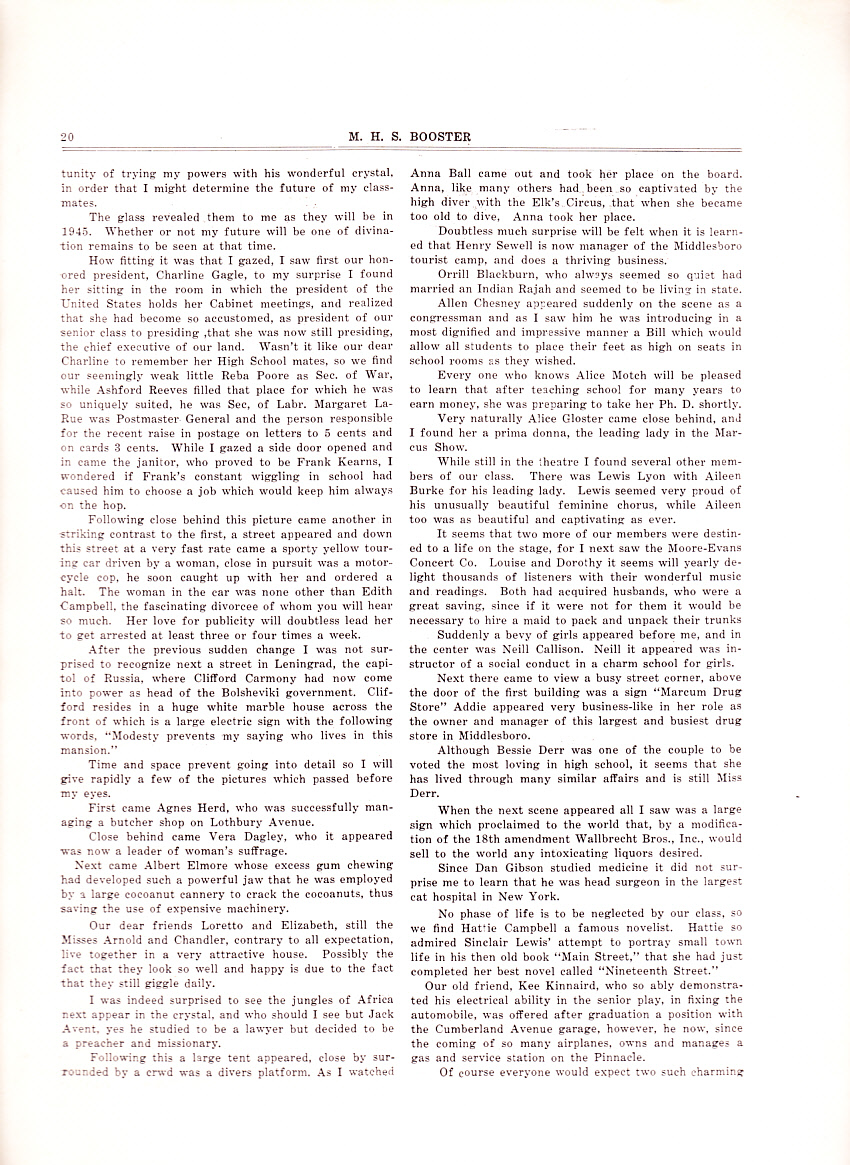 20 M. H. S. BOOSTER

tunity of trying my powers with his wonderful crystal, in order that I might determine the future of my classmates.

The glass revealed them to me as they will be in 1945. Whether or not my future will be one of divination remains to be seen at that time.

How fitting it was that I gazed, I saw first our honored president, Charline Gagle, to my surprise I found her sitting in the room in which the president of the United States holds her Cabinet meetings, and realized that she had become so accustomed, as president of our senior class to presiding ,that she was now still presiding, the chief executive of our land. Wasn't it like our dear Charline to remember her High School mates, so we find our seemingly weak little Reba Poore as Sec. of War, while Ashford Reeves filled that place for which he was so uniquely suited, he was Sec, of Labr. Margaret LaRue was Postmaster General and the person responsible for the recent raise in postage on letters to 5 cents and on cards 3 cents. While I gazed a side door opened and in came the janitor, who proved to be Frank Kearns, I wondered if Frank's constant wiggling in school had caused him to choose a job which would keep him always on the hop.

Following close behind this picture came another in striking contrast to the first, a street appeared and down this street at a very fast rate came a sporty yellow touring car driven by a woman, close in pursuit was a motorcycle cop, he soon caught up with her and ordered a halt. The woman in the car was none other than Edith Campbell, the fascinating divorcee of whom you will hear so much. Her love for publicity will doubtless lead her to get arrested at least three or four times a week.

After the previous sudden change I was not surprised to recognize next a street in Leningrad, the capitol of Russia, where Clifford Carmony had now come into power as head of the Bolsheviki government. Clifford resides in a huge white marble house across the front of which is a large electric sign with the following words, "Modesty prevents my saying who lives in this mansion."

Time and space prevent going into detail so I will give rapidly a few of the pictures which passed before my eyes.

First came Agnes Herd, who was successfully managing a butcher shop on Lothbury Avenue.

Close behind came Vera Dagley, who it appeared was now a leader of woman's suffrage.

Next came Albert Elmore whose excess gum chewing had developed such a powerful jaw that he was employed by a large cocoanut cannery to crack the cocoanuts, thus saving the use of expensive machinery.

Our dear friends Loretto and Elizabeth, still the Misses Arnold and Chandler, contrary to all expectation, live together in a very attractive house. Possibly the fact that they look so well and happy is due to the fact that they still giggle daily.

I was indeed surprised to see the jungles of Africa next appear in the crystal, and who should I see but Jack Avent, yes he studied to be a lawyer but decided to be a preacher and missionary.

Following this a large tent appeared, close by surrounded by a crwd was a divers platform. As I watched Anna Ball came out and took her place on the board. Anna, like many others had been so captivated by the high diver with the Elk's Circus, that when she became too old to dive, Anna took her place.

Doubtless much surprise will be felt when it is learned that Henry Sewell is now manager of the Middlesboro tourist camp, and does a thriving business.

Orrill Blackburn, who always seemed so quiet had married an Indian Rajah and seemed to be living in state.

Allen Chesney appeared suddenly on the scene as a congressman and as I saw him he was introducing in a most dignified and impressive manner a Bill which would allow all students to place their feet as high on seats in school rooms as they wished.

Every one who knows Alice Motch will be pleased to learn that after teaching school for many years to earn money, she was preparing to take her Ph. D. shortly.

Very naturally Alice Gloster came close behind, and I found her a prima donna, the leading lady in the Marcus Show.

While still in the theatre I found several other members of our class. There was Lewis Lyon with Aileen Burke for his leading lady. Lewis seemed very proud of his unusually beautiful feminine chorus, while Aileen too was as beautiful and captivating as ever.

It seems that two more of our members were destined to a life on the stage, for I next saw the Moore-Evans Concert Co. Louise and Dorothy it seems will yearly delight thousands of listeners with their wonderful music and readings. Both had acquired husbands, who were a great saving, since if it were not for them it would be necessary to hire a maid to pack and unpack their trunks

Suddenly a bevy of girls appeared before me, and in the center was Neill Callison. Neill it appeared was instructor of a social conduct in a charm school for girls.

Next there came to view a busy street corner, above the door of the first building was a sign "Marcum Drug Store" Addie appeared very business-like in her role as the owner and manager of this largest and busiest drug store in Middlesboro.

Although Bessie Derr was one of the couple to be voted the most loving in high school, it seems that she has lived through many similar affairs and is still Miss Derr.

When the next scene appeared all I saw was a large sign which proclaimed to the world that, by a modification of the 18th amendment Wallbrecht Bros., Inc., would sell to the world any intoxicating liquors desired.

Since Dan Gibson studied medicine it did not surprise me to learn that he was head surgeon in the largest cat hospital in New York.

No phase of life is to be neglected by our class, so we find Hattie Campbell a famous novelist. Hattie so admired Sinclair Lewis' attempt to portray small town life in his then old book "Main Street," that she had just completed her best novel called "Nineteenth Street."

Our old friend, Kee Kinnaird, who so ably demonstrated his electrical ability in the senior play, in fixing the automobile, was offered after graduation a position with the Cumberland Avenue garage, however, he now, since the coming of so many airplanes, owns and manages a gas and service station on the Pinnacle.

Of course everyone would expect two such charming